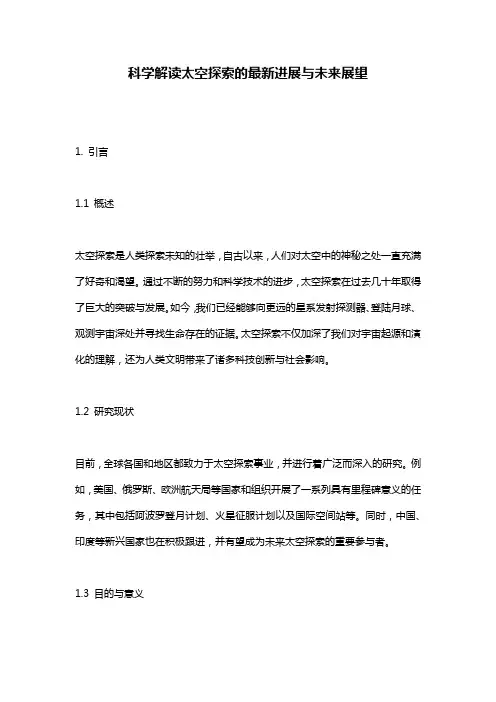 科学解读太空探索的最新进展与未来展望

1. 引言

1.1 概述

太空探索是人类探索未知的壮举，自古以来，人们对太空中的神秘之处一直充满了好奇和渴望。通过不断的努力和科学技术的进步，太空探索在过去几十年取得了巨大的突破与发展。如今，我们已经能够向更远的星系发射探测器、登陆月球、观测宇宙深处并寻找生命存在的证据。太空探索不仅加深了我们对宇宙起源和演化的理解，还为人类文明带来了诸多科技创新与社会影响。

1.2 研究现状

目前，全球各国和地区都致力于太空探索事业，并进行着广泛而深入的研究。例如，美国、俄罗斯、欧洲航天局等国家和组织开展了一系列具有里程碑意义的任务，其中包括阿波罗登月计划、火星征服计划以及国际空间站等。同时，中国、印度等新兴国家也在积极跟进，并有望成为未来太空探索的重要参与者。

1.3 目的与意义